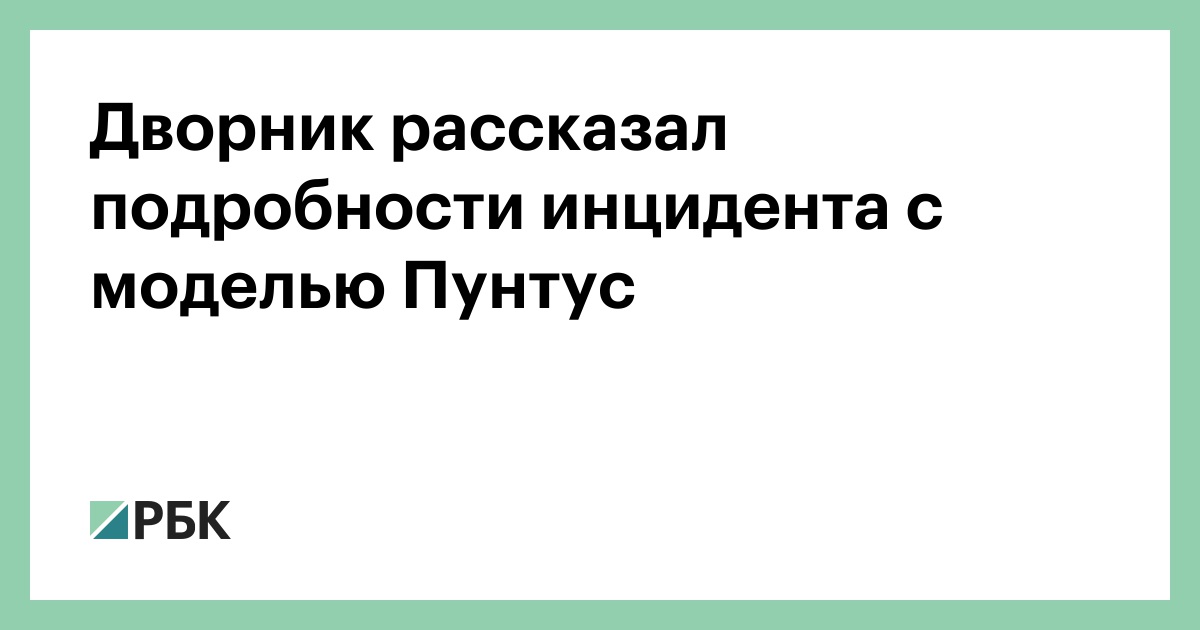 Дворник рассказал подробности инцидента с моделью Пунтус

РБК